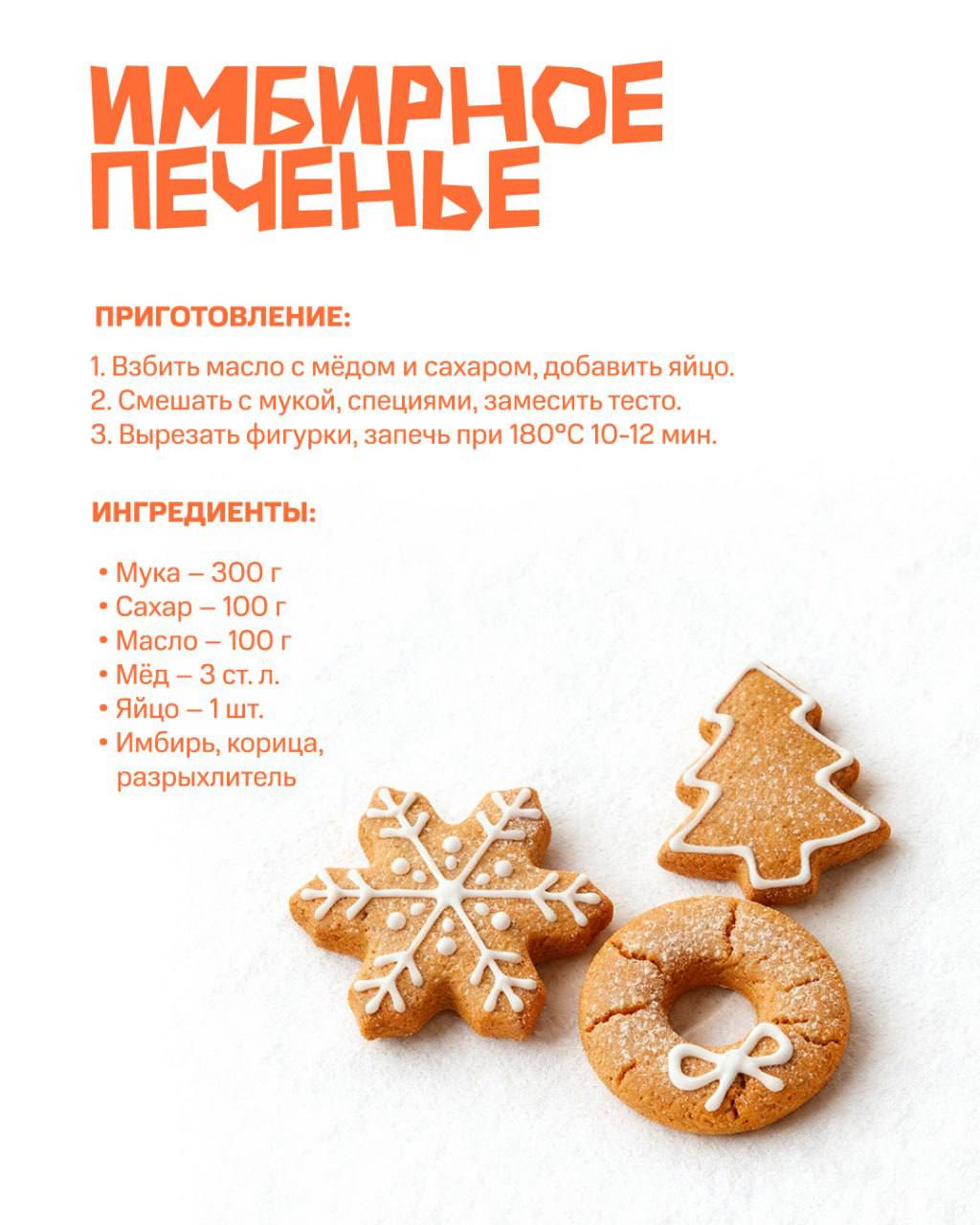 ИМБИРНОЕ
ПЕЧЕНЬЕ

ПРИГОТОВЛЕНИЕ:

1. Взбить масло с мёдом и сахаром, добавить яйцо.
2. Смешать с мукой, специями, замесить тесто.
3. Вырезать фигурки, запечь при 180°C 10-12 мин.

ИНГРЕДИЕНТЫ:

• Мука – 300 г
• Сахар – 100 г
• Масло – 100 г
• Мёд – 3 ст. л.
• Яйцо – 1 шт.
• Имбирь, корица, разрыхлитель